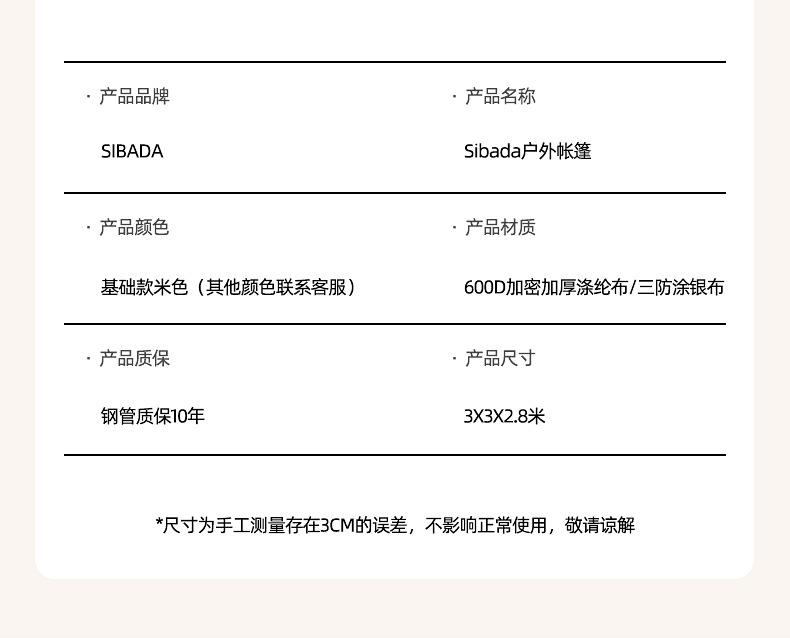 · 产品品牌

SIBADA

· 产品名称

Sibada户外帐篷

· 产品颜色

基础款米色（其他颜色联系客服）

· 产品材质

600D加密加厚涤纶布/三防涂银布

· 产品质保

钢管质保10年

· 产品尺寸

3X3X2.8米

*尺寸为手工测量存在3CM的误差，不影响正常使用，敬请谅解